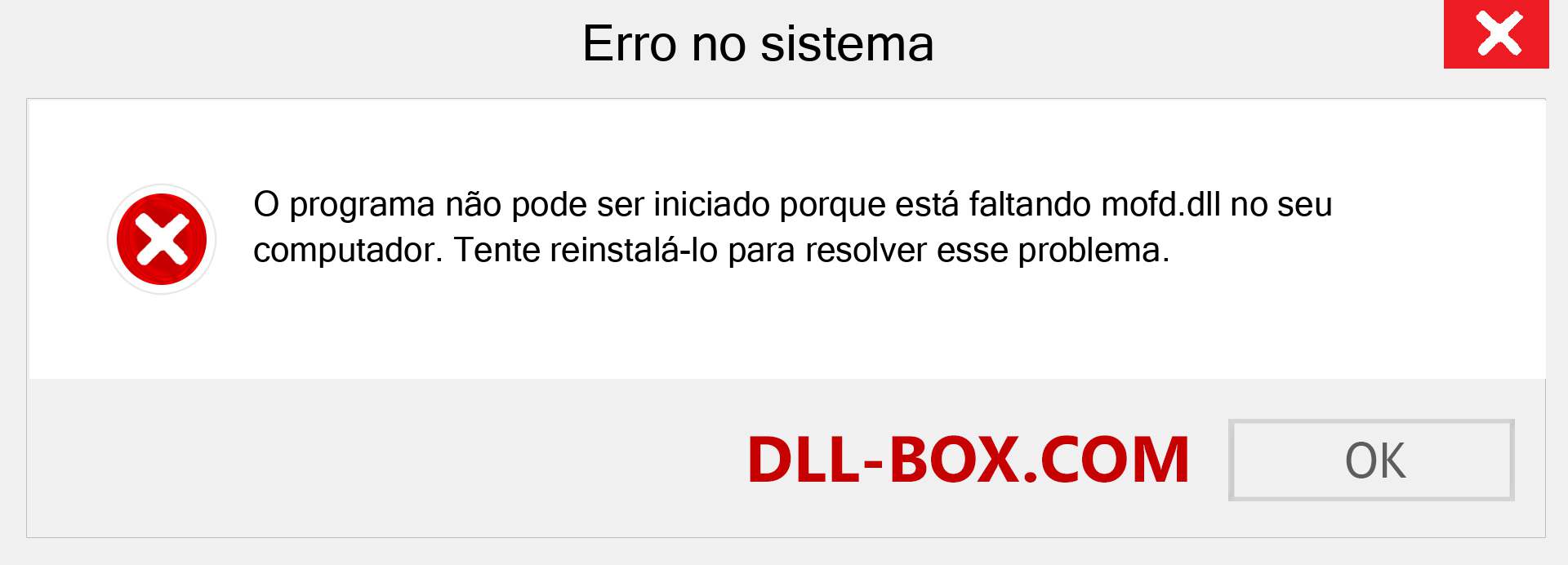 Erro no sistema

O programa não pode ser iniciado porque está faltando mofd.dll no seu computador. Tente reinstalá-lo para resolver esse problema.

DLL-BOX.COM

OK